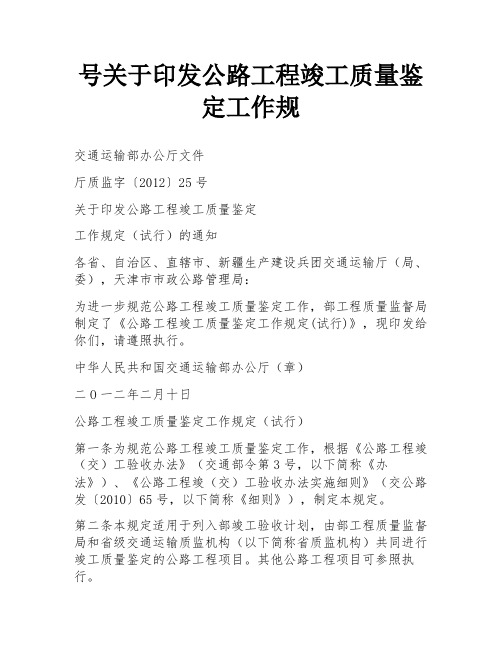 号关于印发公路工程竣工质量鉴定工作规

交通运输部办公厅文件

厅质监字〔2012〕25号

关于印发公路工程竣工质量鉴定

工作规定（试行）的通知

各省、自治区、直辖市、新疆生产建设兵团交通运输厅（局、委），天津市市政公路管理局：

为进一步规范公路工程竣工质量鉴定工作，部工程质量监督局制定了《公路工程竣工质量鉴定工作规定(试行)》，现印发给你们，请遵照执行。

中华人民共和国交通运输部办公厅（章）

二０一二年二月十日

公路工程竣工质量鉴定工作规定（试行）

第一条为规范公路工程竣工质量鉴定工作，根据《公路工程竣（交）工验收办法》（交通部令第3号，以下简称《办法》）、《公路工程竣（交）工验收办法实施细则》（交公路发〔2010〕65号，以下简称《细则》），制定本规定。

第二条本规定适用于列入部竣工验收计划，由部工程质量监督局和省级交通运输质监机构（以下简称省质监机构）共同进行竣工质量鉴定的公路工程项目。其他公路工程项目可参照执行。